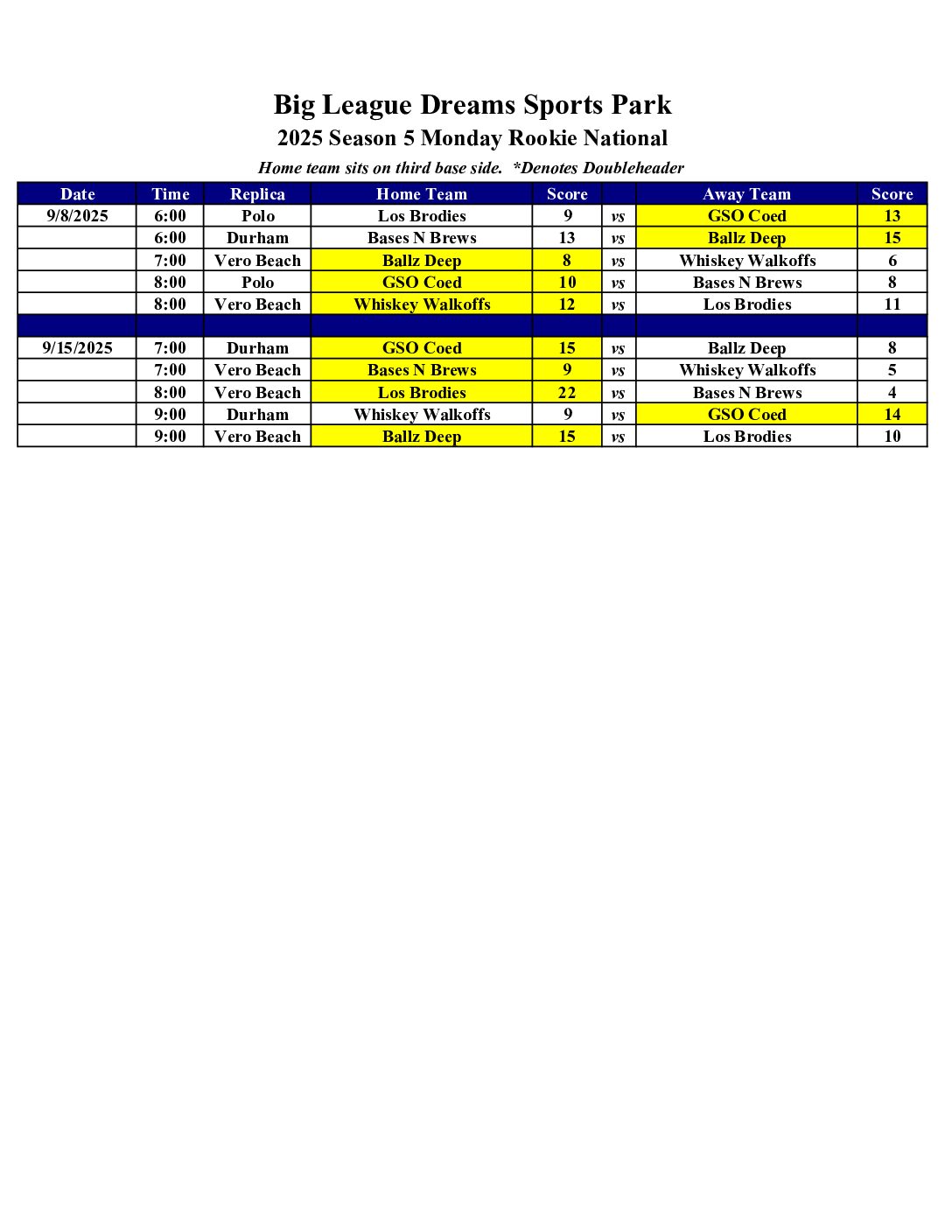 Big League Dreams Sports Park
2025 Season 5 Monday Rookie National
Home team sits on third base side. *Denotes Doubleheader

| Date | Time | Replica | Home Team | Score | | Away Team | Score |
|---|---|---|---|---|---|---|---|
| 9/8/2025 | 6:00 | Polo | Los Brodies | 9 | vs | GSO Coed | 13 |
| | 6:00 | Durham | Bases N Brews | 13 | vs | Ballz Deep | 15 |
| | 7:00 | Vero Beach | Ballz Deep | 8 | vs | Whiskey Walkoffs | 6 |
| | 8:00 | Polo | GSO Coed | 10 | vs | Bases N Brews | 8 |
| | 8:00 | Vero Beach | Whiskey Walkoffs | 12 | vs | Los Brodies | 11 |
| | | | | | | | |
| 9/15/2025 | 7:00 | Durham | GSO Coed | 15 | vs | Ballz Deep | 8 |
| | 7:00 | Vero Beach | Bases N Brews | 9 | vs | Whiskey Walkoffs | 5 |
| | 8:00 | Vero Beach | Los Brodies | 22 | vs | Bases N Brews | 4 |
| | 9:00 | Durham | Whiskey Walkoffs | 9 | vs | GSO Coed | 14 |
| | 9:00 | Vero Beach | Ballz Deep | 15 | vs | Los Brodies | 10 |